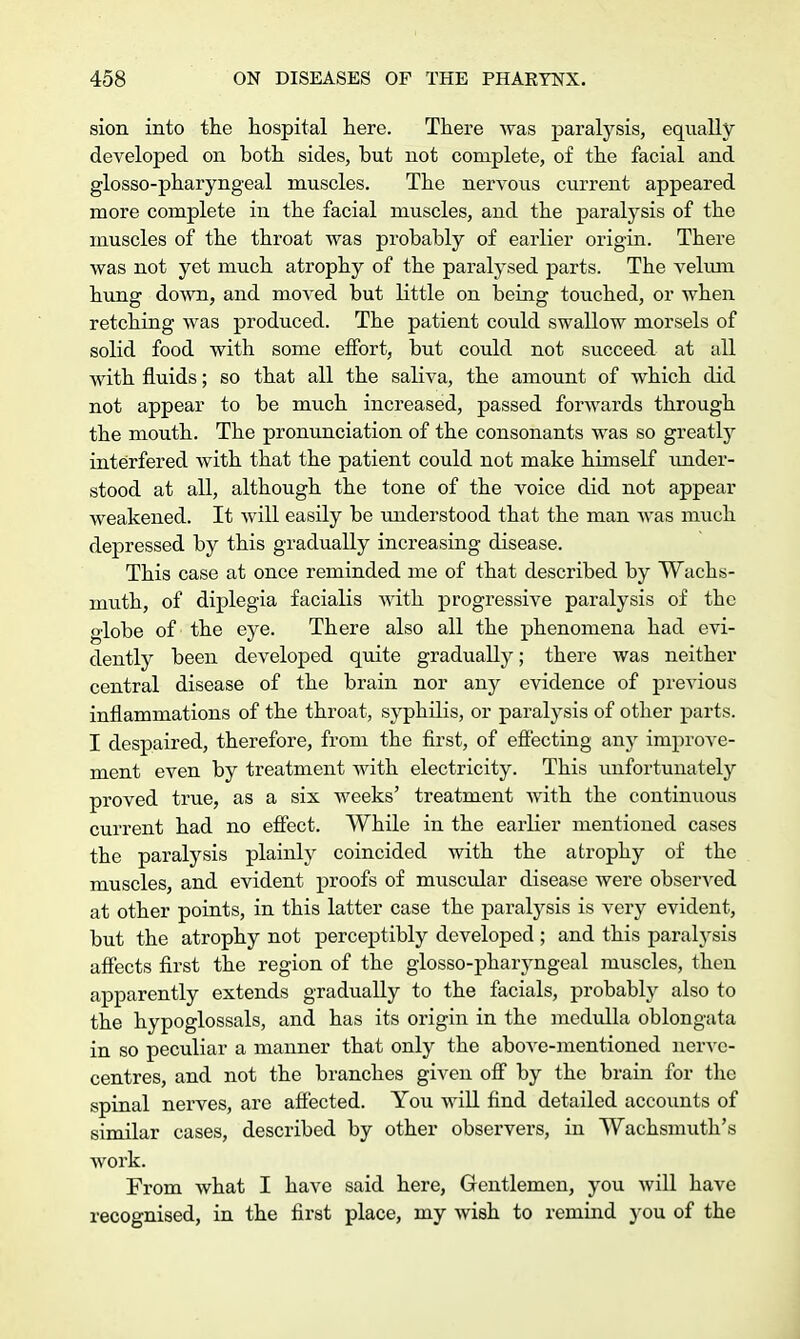 458 ON DISEASES OF THE PHARYNX.

sion into the hospital here. There was paralysis, equally developed on both sides, but not complete, of the facial and glosso-pharyngeal muscles. The nervous current appeared more complete in the facial muscles, and the paralysis of the muscles of the throat was probably of earlier origin. There was not yet much atrophy of the paralysed parts. The velum hung down, and moved but little on being touched, or when retching was produced. The patient could swallow morsels of solid food with some effort, but could not succeed at all with fluids; so that all the saliva, the amount of which did not appear to be much increased, passed forwards through the mouth. The pronunciation of the consonants was so greatly interfered with that the patient could not make himself understood at all, although the tone of the voice did not appear weakened. It will easily be understood that the man was much depressed by this gradually increasing disease.

This case at once reminded me of that described by Wachsmuth, of diplegia facialis with progressive paralysis of the globe of the eye. There also all the phenomena had evidently been developed quite gradually; there was neither central disease of the brain nor any evidence of previous inflammations of the throat, syphilis, or paralysis of other parts. I despaired, therefore, from the first, of effecting any improvement even by treatment with electricity. This unfortunately proved true, as a six weeks' treatment with the continuous current had no effect. While in the earlier mentioned cases the paralysis plainly coincided with the atrophy of the muscles, and evident proofs of muscular disease were observed at other points, in this latter case the paralysis is very evident, but the atrophy not perceptibly developed; and this paralysis affects first the region of the glosso-pharyngeal muscles, then apparently extends gradually to the facials, probably also to the hypoglossals, and has its origin in the medulla oblongata in so peculiar a manner that only the above-mentioned nerve-centres, and not the branches given off by the brain for the spinal nerves, are affected. You will find detailed accounts of similar cases, described by other observers, in Wachsmuth's work.

From what I have said here, Gentlemen, you will have recognised, in the first place, my wish to remind you of the